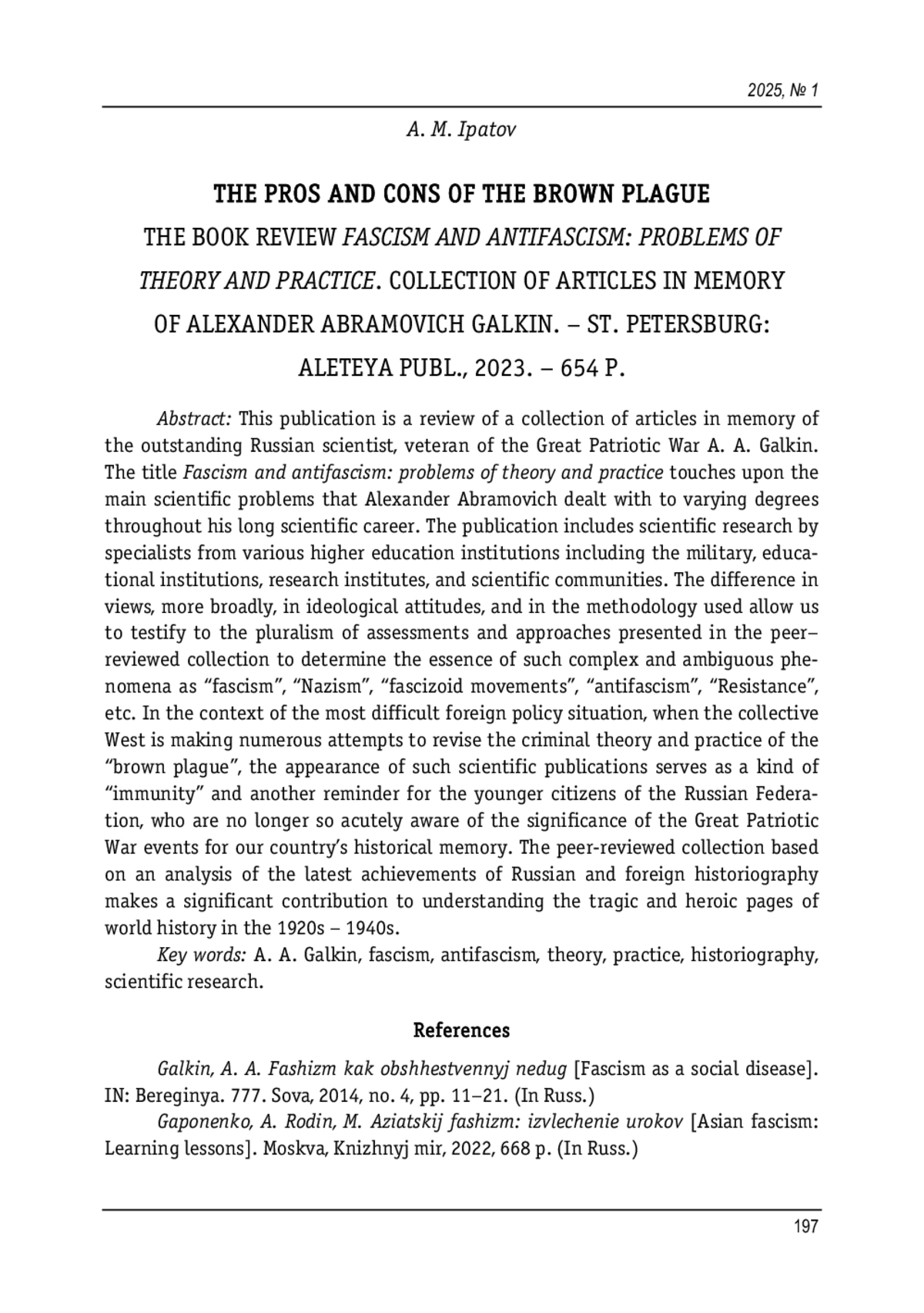 2025, № 1

A. M. Ipatov

THE PROS AND CONS OF THE BROWN PLAGUE
THE BOOK REVIEW FASCISM AND ANTIFASCISM: PROBLEMS OF THEORY AND PRACTICE. COLLECTION OF ARTICLES IN MEMORY OF ALEXANDER ABRAMOVICH GALKIN. – ST. PETERSBURG: ALETEYA PUBL., 2023. – 654 P.

Abstract: This publication is a review of a collection of articles in memory of the outstanding Russian scientist, veteran of the Great Patriotic War A. A. Galkin. The title Fascism and antifascism: problems of theory and practice touches upon the main scientific problems that Alexander Abramovich dealt with to varying degrees throughout his long scientific career. The publication includes scientific research by specialists from various higher education institutions including the military, educational institutions, research institutes, and scientific communities. The difference in views, more broadly, in ideological attitudes, and in the methodology used allow us to testify to the pluralism of assessments and approaches presented in the peer–reviewed collection to determine the essence of such complex and ambiguous phenomena as “fascism”, “Nazism”, “fascizoid movements”, “antifascism”, “Resistance”, etc. In the context of the most difficult foreign policy situation, when the collective West is making numerous attempts to revise the criminal theory and practice of the “brown plague”, the appearance of such scientific publications serves as a kind of “immunity” and another reminder for the younger citizens of the Russian Federation, who are no longer so acutely aware of the significance of the Great Patriotic War events for our country’s historical memory. The peer-reviewed collection based on an analysis of the latest achievements of Russian and foreign historiography makes a significant contribution to understanding the tragic and heroic pages of world history in the 1920s – 1940s.

Key words: A. A. Galkin, fascism, antifascism, theory, practice, historiography, scientific research.

References

Galkin, A. A. Fashizm kak obshhestvennyj nedug [Fascism as a social disease]. IN: Bereginya. 777. Sova, 2014, no. 4, pp. 11–21. (In Russ.)

Gaponenko, A. Rodin, M. Aziatskij fashizm: izvlechenie urokov [Asian fascism: Learning lessons]. Moskva, Knizhnyj mir, 2022, 668 p. (In Russ.)

197